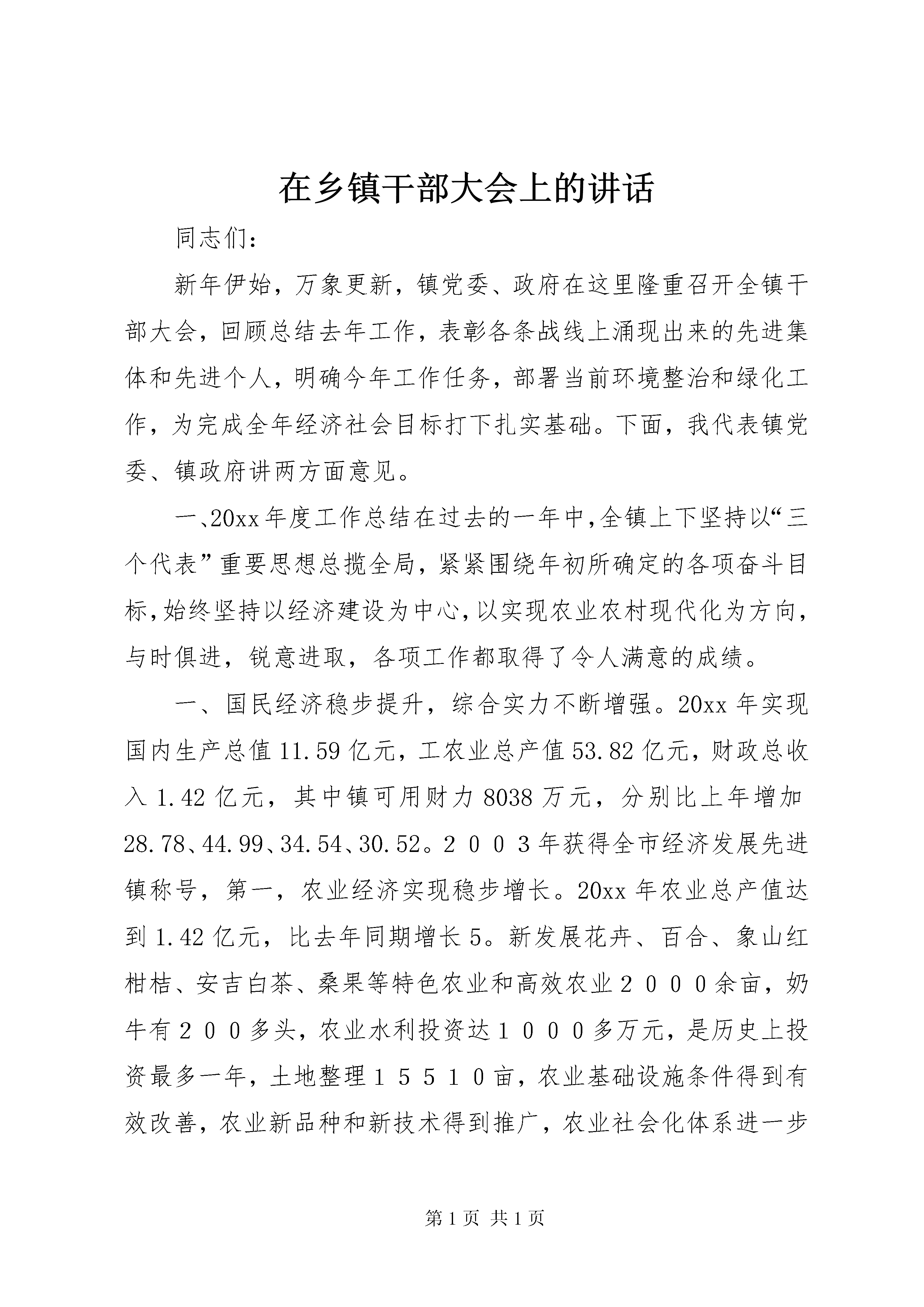 在乡镇干部大会上的讲话

同志们：

新年伊始，万象更新，镇党委、政府在这里隆重召开全镇干部大会，回顾总结去年工作，表彰各条战线上涌现出来的先进集体和先进个人，明确今年工作任务，部署当前环境整治和绿化工作，为完成全年经济社会目标打下扎实基础。下面，我代表镇党委、镇政府讲两方面意见。

一、20xx年度工作总结在过去的一年中，全镇上下坚持以“三个代表”重要思想总揽全局，紧紧围绕年初所确定的各项奋斗目标，始终坚持以经济建设为中心，以实现农业农村现代化为方向，与时俱进，锐意进取，各项工作都取得了令人满意的成绩。

一、国民经济稳步提升，综合实力不断增强。20xx年实现国内生产总值11.59亿元，工农业总产值53.82亿元，财政总收入1.42亿元，其中镇可用财力8038万元，分别比上年增加28.78、44.99、34.54、30.52。２００３年获得全市经济发展先进镇称号，第一，农业经济实现稳步增长。20xx年农业总产值达到1.42亿元，比去年同期增长5。新发展花卉、百合、象山红柑桔、安吉白茶、桑果等特色农业和高效农业２０００余亩，奶牛有２００多头，农业水利投资达１０００多万元，是历史上投资最多一年，土地整理１５５１０亩，农业基础设施条件得到有效改善，农业新品种和新技术得到推广，农业社会化体系进一步

第1页 共1页